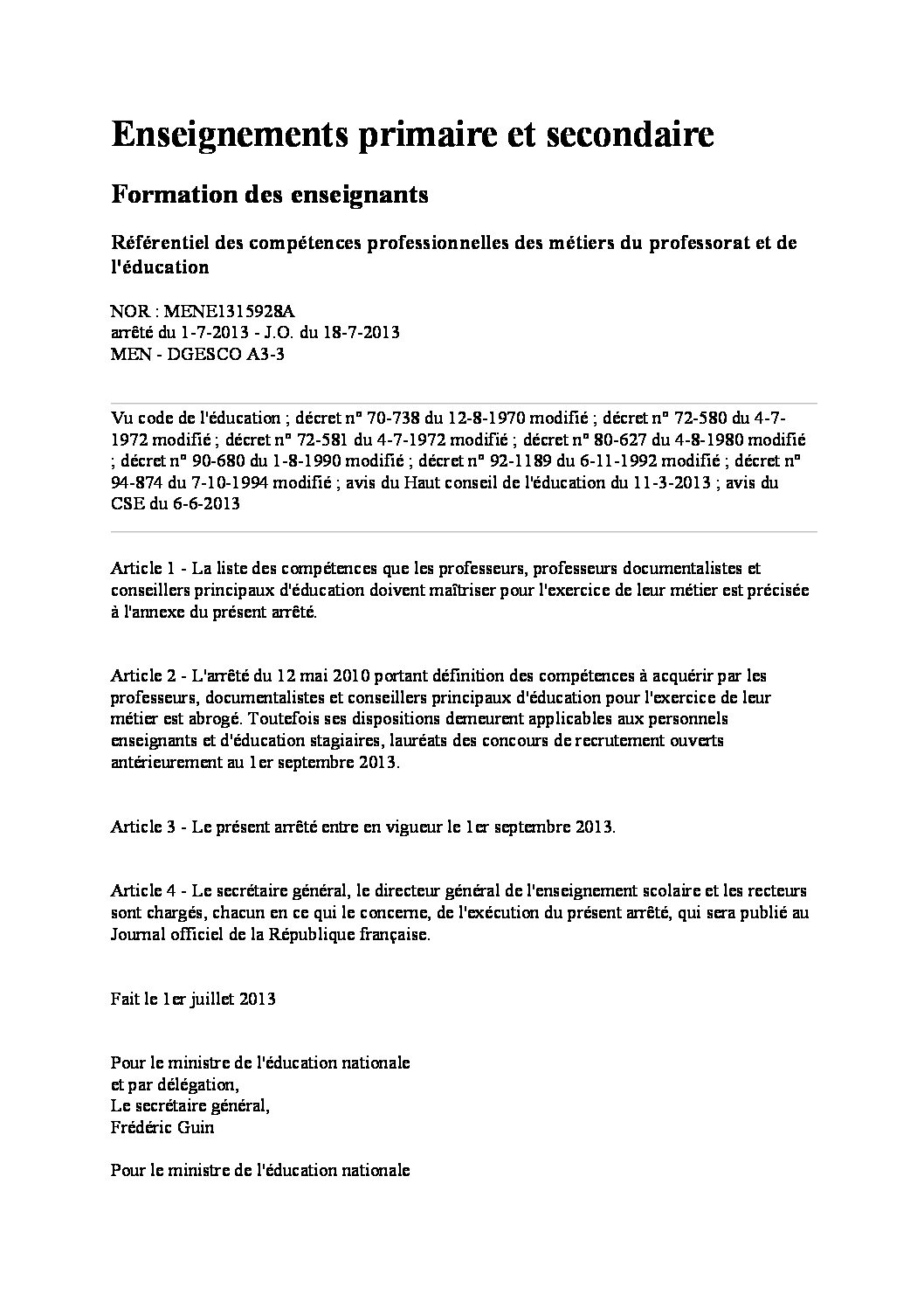 Enseignements primaire et secondaire

Formation des enseignants

Référentiel des compétences professionnelles des métiers du professorat et de l'éducation

NOR : MENE1315928A
arrêté du 1-7-2013 - J.O. du 18-7-2013
MEN - DGESCO A3-3

Vu code de l'éducation ; décret n° 70-738 du 12-8-1970 modifié ; décret n° 72-580 du 4-7-1972 modifié ; décret n° 72-581 du 4-7-1972 modifié ; décret n° 80-627 du 4-8-1980 modifié ; décret n° 90-680 du 1-8-1990 modifié ; décret n° 92-1189 du 6-11-1992 modifié ; décret n° 94-874 du 7-10-1994 modifié ; avis du Haut conseil de l'éducation du 11-3-2013 ; avis du CSE du 6-6-2013

Article 1 - La liste des compétences que les professeurs, professeurs documentalistes et conseillers principaux d'éducation doivent maîtriser pour l'exercice de leur métier est précisée à l'annexe du présent arrêté.

Article 2 - L'arrêté du 12 mai 2010 portant définition des compétences à acquérir par les professeurs, documentalistes et conseillers principaux d'éducation pour l'exercice de leur métier est abrogé. Toutefois ses dispositions demeurent applicables aux personnels enseignants et d'éducation stagiaires, lauréats des concours de recrutement ouverts antérieurement au 1er septembre 2013.

Article 3 - Le présent arrêté entre en vigueur le 1er septembre 2013.

Article 4 - Le secrétaire général, le directeur général de l'enseignement scolaire et les recteurs sont chargés, chacun en ce qui le concerne, de l'exécution du présent arrêté, qui sera publié au Journal officiel de la République française.

Fait le 1er juillet 2013

Pour le ministre de l'éducation nationale
et par délégation,
Le secrétaire général,
Frédéric Guin

Pour le ministre de l'éducation nationale